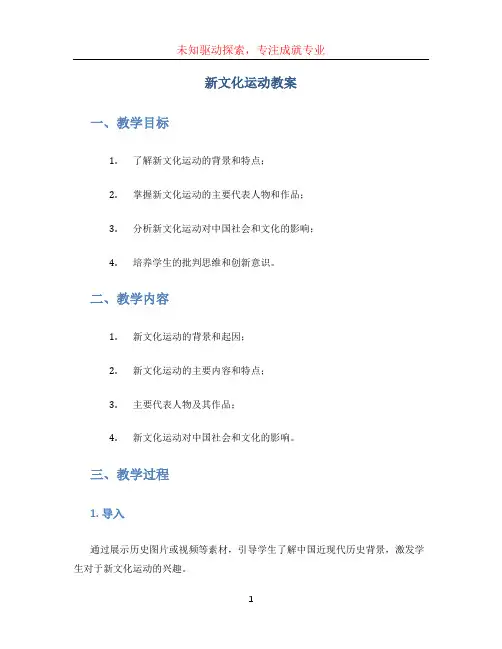 未知驱动探索，专注成就专业

新文化运动教案

一、教学目标

1. 了解新文化运动的背景和特点；

2. 掌握新文化运动的主要代表人物和作品；

3. 分析新文化运动对中国社会和文化的影响；

4. 培养学生的批判思维和创新意识。

二、教学内容

1. 新文化运动的背景和起因；

2. 新文化运动的主要内容和特点；

3. 主要代表人物及其作品；

4. 新文化运动对中国社会和文化的影响。

三、教学过程

1. 导入

通过展示历史图片或视频等素材，引导学生了解中国近现代历史背景，激发学生对于新文化运动的兴趣。

1